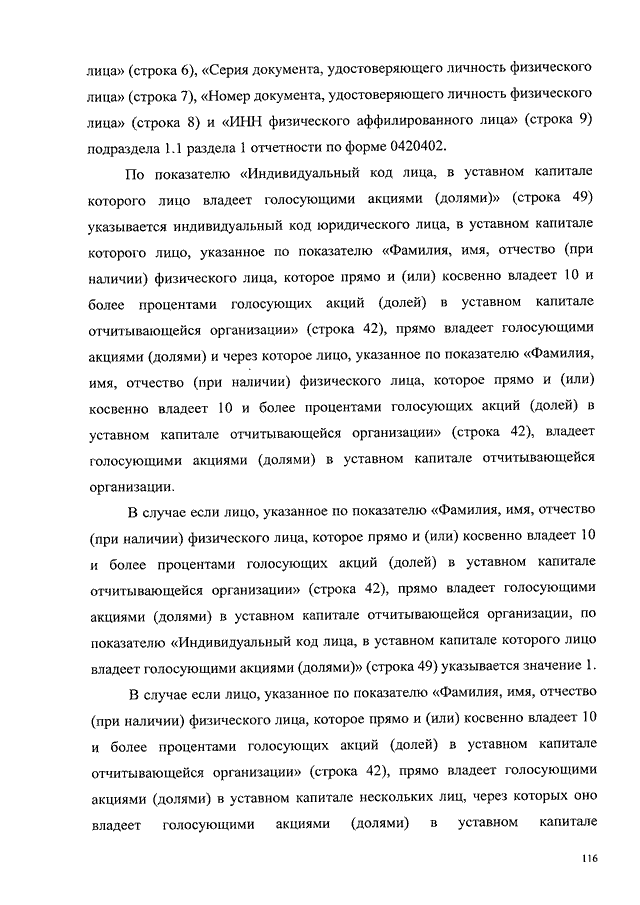 лица» (строка 6), «Серия документа, удостоверяющего личность физического лица» (строка 7), «Номер документа, удостоверяющего личность физического лица» (строка 8) и «ИНН физического аффилированного лица» (строка 9) подраздела 1.1 раздела 1 отчетности по форме 0420402.

По показателю «Индивидуальный код лица, в уставном капитале которого лицо владеет голосующими акциями (долями)» (строка 49) указывается индивидуальный код юридического лица, в уставном капитале которого лицо, указанное по показателю «Фамилия, имя, отчество (при наличии) физического лица, которое прямо и (или) косвенно владеет 10 и более процентами голосующих акций (долей) в уставном капитале отчитывающейся организации» (строка 42), прямо владеет голосующими акциями (долями) и через которое лицо, указанное по показателю «Фамилия, имя, отчество (при наличии) физического лица, которое прямо и (или) косвенно владеет 10 и более процентами голосующих акций (долей) в уставном капитале отчитывающейся организации» (строка 42), владеет голосующими акциями (долями) в уставном капитале отчитывающейся организации.

В случае если лицо, указанное по показателю «Фамилия, имя, отчество (при наличии) физического лица, которое прямо и (или) косвенно владеет 10 и более процентами голосующих акций (долей) в уставном капитале отчитывающейся организации» (строка 42), прямо владеет голосующими акциями (долями) в уставном капитале отчитывающейся организации, по показателю «Индивидуальный код лица, в уставном капитале которого лицо владеет голосующими акциями (долями)» (строка 49) указывается значение 1.

В случае если лицо, указанное по показателю «Фамилия, имя, отчество (при наличии) физического лица, которое прямо и (или) косвенно владеет 10 и более процентами голосующих акций (долей) в уставном капитале отчитывающейся организации» (строка 42), прямо владеет голосующими акциями (долями) в уставном капитале нескольких лиц, через которых оно владеет голосующими акциями (долями) в уставном капитале

116